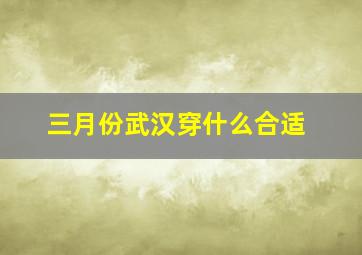 三月份武汉穿什么合适